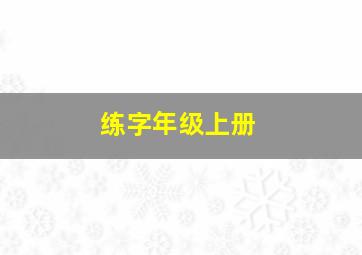 练字年级上册